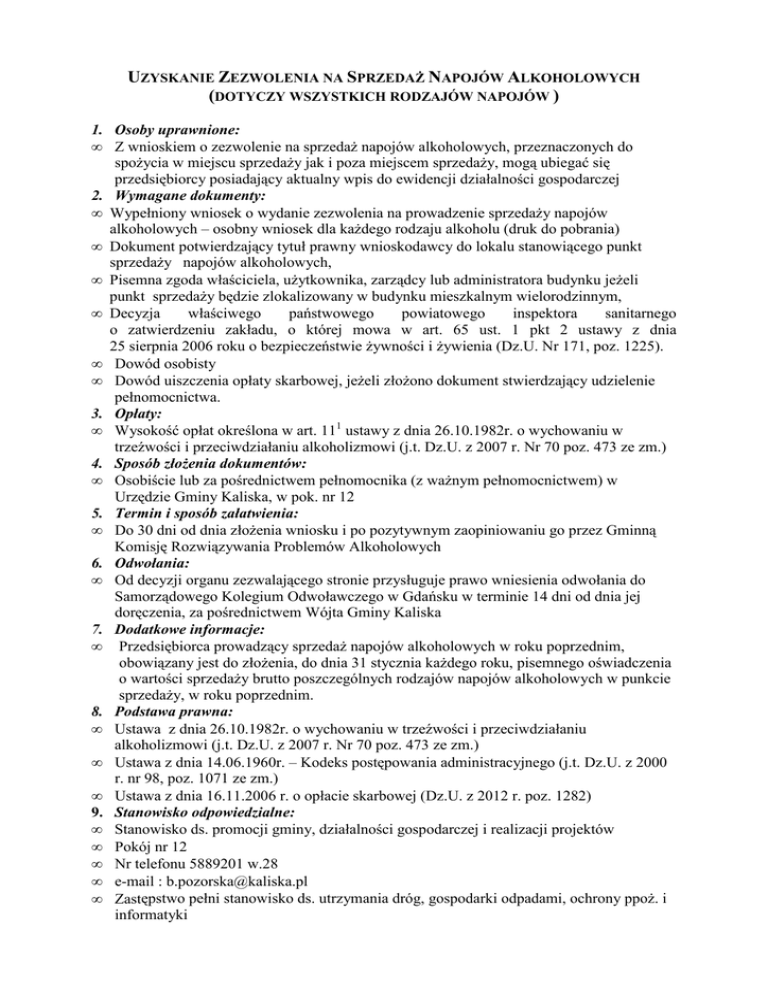 UZYSKANIE ZEZWOLENIA NA SPRZEDAŻ NAPOJÓW ALKOHOLOWYCH (DOTYCZY WSZYSTKICH RODZAJÓW NAPOJÓW )

1. Osoby uprawnione:
∞ Z wnioskiem o zezwolenie na sprzedaż napojów alkoholowych, przeznaczonych do spożycia w miejscu sprzedaży jak i poza miejscem sprzedaży, mogą ubiegać się przedsiębiorcy posiadający aktualny wpis do ewidencji działalności gospodarczej
2. Wymagane dokumenty:
∞ Wypełniony wniosek o wydanie zezwolenia na prowadzenie sprzedaży napojów alkoholowych – osobny wniosek dla każdego rodzaju alkoholu (druk do pobrania)
∞ Dokument potwierdzający tytuł prawny wnioskodawcy do lokalu stanowiącego punkt sprzedaży napojów alkoholowych,
∞ Pisemna zgoda właściciela, użytkownika, zarządcy lub administratora budynku jeżeli punkt sprzedaży będzie zlokalizowany w budynku mieszkalnym wielorodzinnym,
∞ Decyzja właściwego państwowego powiatowego inspektora sanitarnego o zatwierdzeniu zakładu, o której mowa w art. 65 ust. 1 pkt 2 ustawy z dnia 25 sierpnia 2006 roku o bezpieczeństwie żywności i żywienia (Dz.U. Nr 171, poz. 1225).
∞ Dowód osobisty
∞ Dowód uiszczenia opłaty skarbowej, jeżeli złożono dokument stwierdzający udzielenie pełnomocnictwa.
3. Opłaty:
∞ Wysokość opłat określona w art. $11^1$ ustawy z dnia 26.10.1982r. o wychowaniu w trzeźwości i przeciwdziałaniu alkoholizmowi (j.t. Dz.U. z 2007 r. Nr 70 poz. 473 ze zm.)
4. Sposób złożenia dokumentów:
∞ Osobiście lub za pośrednictwem pełnomocnika (z ważnym pełnomocnictwem) w Urzędzie Gminy Kaliska, w pok. nr 12
5. Termin i sposób załatwienia:
∞ Do 30 dni od dnia złożenia wniosku i po pozytywnym zaopiniowaniu go przez Gminną Komisję Rozwiązywania Problemów Alkoholowych
6. Odwołania:
∞ Od decyzji organu zezwalającego stronie przysługuje prawo wniesienia odwołania do Samorządowego Kolegium Odwoławczego w Gdańsku w terminie 14 dni od dnia jej doręczenia, za pośrednictwem Wójta Gminy Kaliska
7. Dodatkowe informacje:
∞ Przedsiębiorca prowadzący sprzedaż napojów alkoholowych w roku poprzednim, obowiązany jest do złożenia, do dnia 31 stycznia każdego roku, pisemnego oświadczenia o wartości sprzedaży brutto poszczególnych rodzajów napojów alkoholowych w punkcie sprzedaży, w roku poprzednim.
8. Podstawa prawna:
∞ Ustawa z dnia 26.10.1982r. o wychowaniu w trzeźwości i przeciwdziałaniu alkoholizmowi (j.t. Dz.U. z 2007 r. Nr 70 poz. 473 ze zm.)
∞ Ustawa z dnia 14.06.1960r. – Kodeks postępowania administracyjnego (j.t. Dz.U. z 2000 r. nr 98, poz. 1071 ze zm.)
∞ Ustawa z dnia 16.11.2006 r. o opłacie skarbowej (Dz.U. z 2012 r. poz. 1282)
9. Stanowisko odpowiedzialne:
∞ Stanowisko ds. promocji gminy, działalności gospodarczej i realizacji projektów
∞ Pokój nr 12
∞ Nr telefonu 5889201 w.28
∞ e-mail : b.pozorska@kaliska.pl
∞ Zastępstwo pełni stanowisko ds. utrzymania dróg, gospodarki odpadami, ochrony ppoż. i informatyki